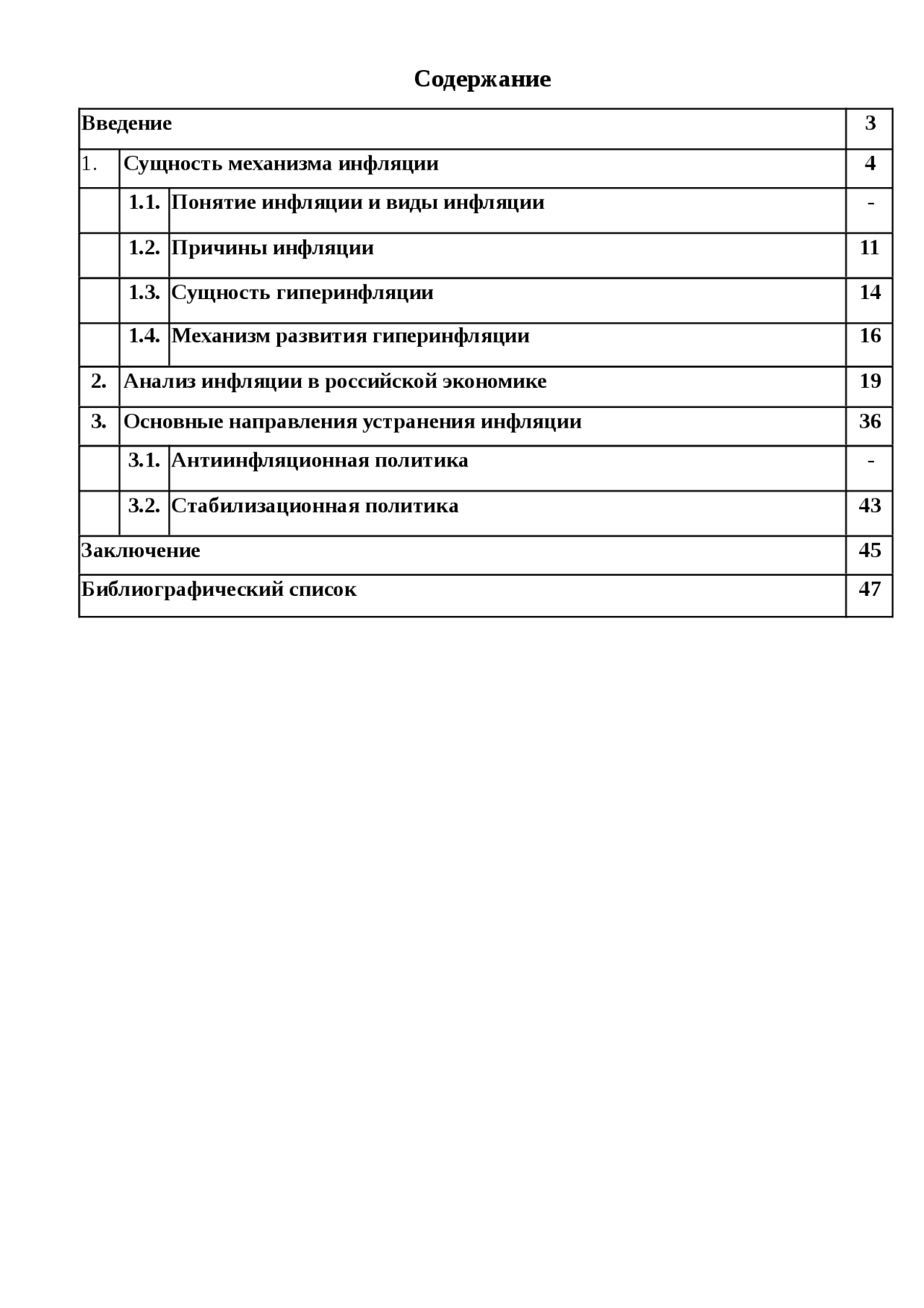 Содержание

| Введение | | | 3 |
|---|---|---|---|
| 1. | Сущность механизма инфляции | | 4 |
| | 1.1. | Понятие инфляции и виды инфляции | - |
| | 1.2. | Причины инфляции | 11 |
| | 1.3. | Сущность гиперинфляции | 14 |
| | 1.4. | Механизм развития гиперинфляции | 16 |
| 2. | Анализ инфляции в российской экономике | | 19 |
| 3. | Основные направления устранения инфляции | | 36 |
| | 3.1. | Антиинфляционная политика | - |
| | 3.2. | Стабилизационная политика | 43 |
| Заключение | | | 45 |
| Библиографический список | | | 47 |